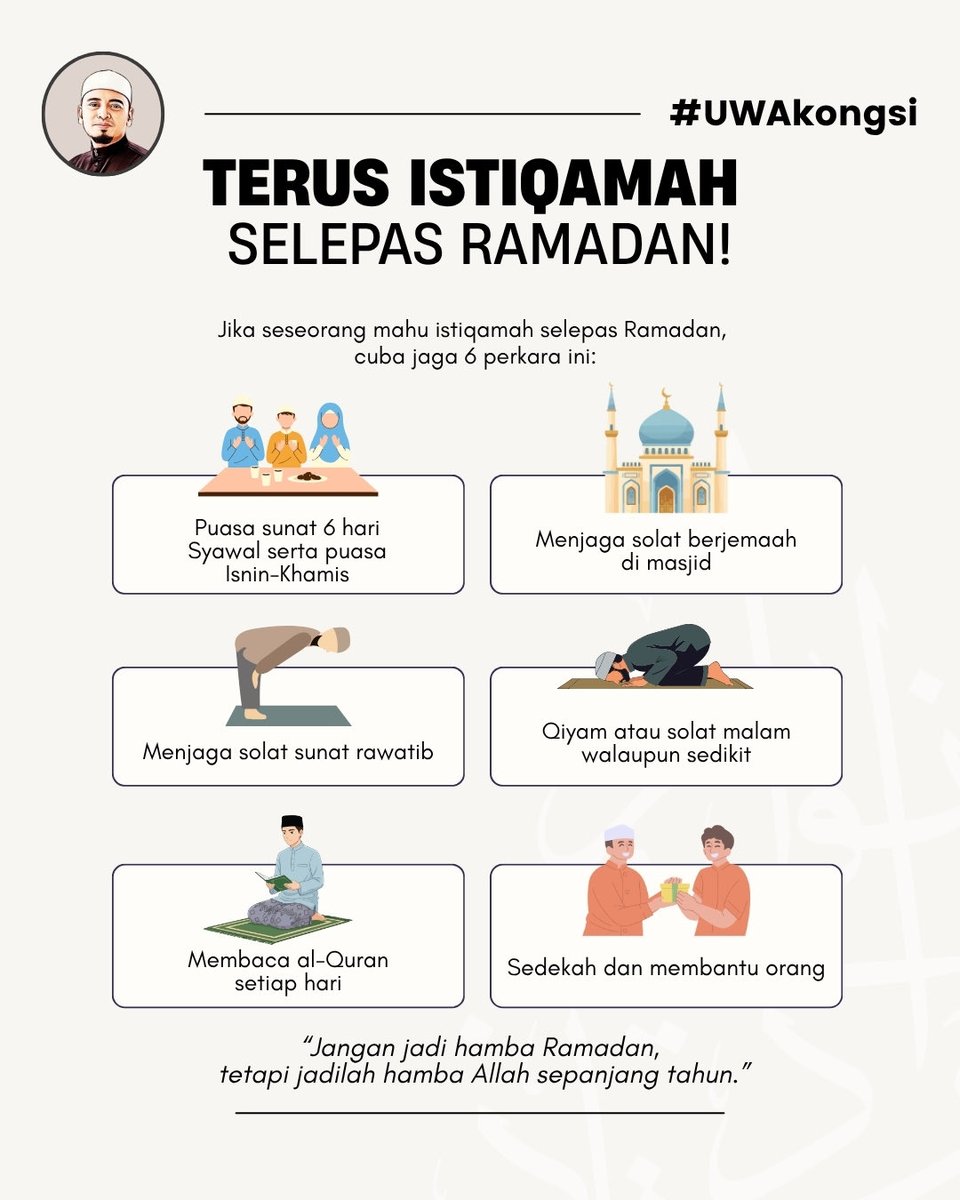 #UWAkongsi

TERUS ISTIQAMAH SELEPAS RAMADAN!

Jika seseorang mahu istiqamah selepas Ramadan, cuba jaga 6 perkara ini:

Puasa sunat 6 hari Syawal serta puasa Isnin-Khamis

Menjaga solat berjemaah di masjid

Menjaga solat sunat rawatib

Qiyam atau solat malam walaupun sedikit

Membaca al-Quran setiap hari

Sedekah dan membantu orang

"Jangan jadi hamba Ramadan, tetapi jadilah hamba Allah sepanjang tahun."